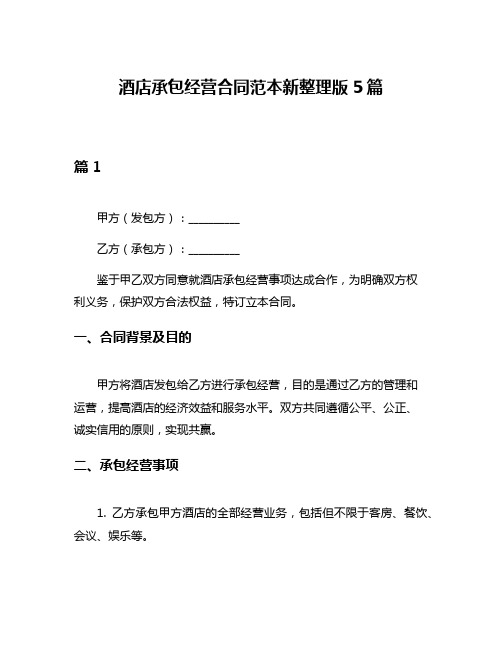 酒店承包经营合同范本新整理版 5 篇

篇 1

甲方（发包方）：__________

乙方（承包方）：__________

鉴于甲乙双方同意就酒店承包经营事项达成合作，为明确双方权利义务，保护双方合法权益，特订立本合同。

一、合同背景及目的

甲方将酒店发包给乙方进行承包经营，目的是通过乙方的管理和运营，提高酒店的经济效益和服务水平。双方共同遵循公平、公正、诚实信用的原则，实现共赢。

二、承包经营事项

1. 乙方承包甲方酒店的全部经营业务，包括但不限于客房、餐饮、会议、娱乐等。